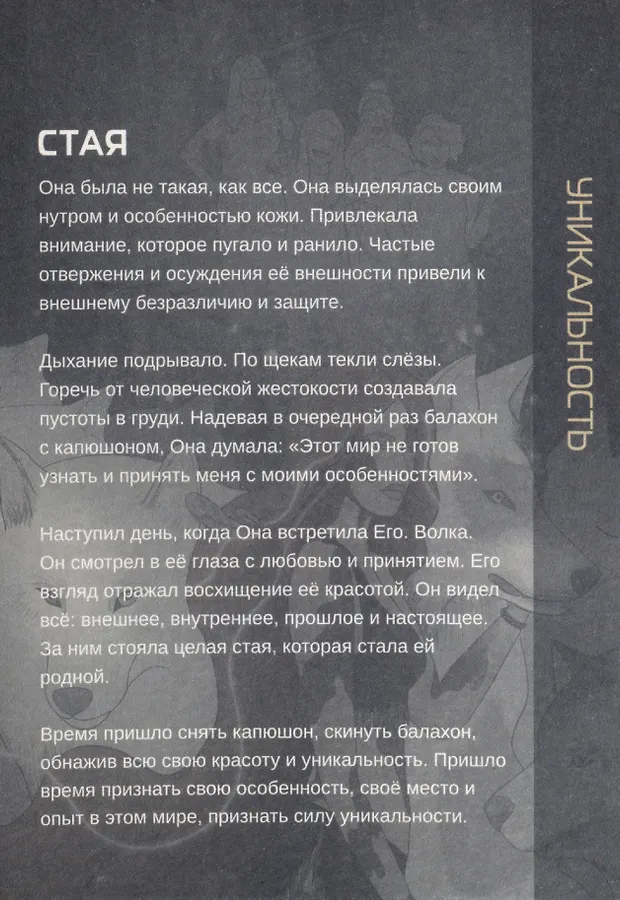 СТАЯ

Она была не такая, как все. Она выделялась своим нутром и особенностью кожи. Привлекала внимание, которое пугало и ранило. Частые отвержения и осуждения её внешности привели к внешнему безразличию и защите.

Дыхание подрывало. По щекам текли слёзы. Горечь от человеческой жестокости создавала пустоты в груди. Надевая в очередной раз балахон с капюшоном, Она думала: «Этот мир не готов узнать и принять меня с моими особенностями».

Наступил день, когда Она встретила Его. Волка. Он смотрел в её глаза с любовью и принятием. Его взгляд отражал восхищение её красотой. Он видел всё: внешнее, внутреннее, прошлое и настоящее. За ним стояла целая стая, которая стала ей родной.

Время пришло снять капюшон, скинуть балахон, обнажив всю свою красоту и уникальность. Пришло время признать свою особенность, своё место и опыт в этом мире, признать силу уникальности.

УНИКАЛЬНОСТЬ